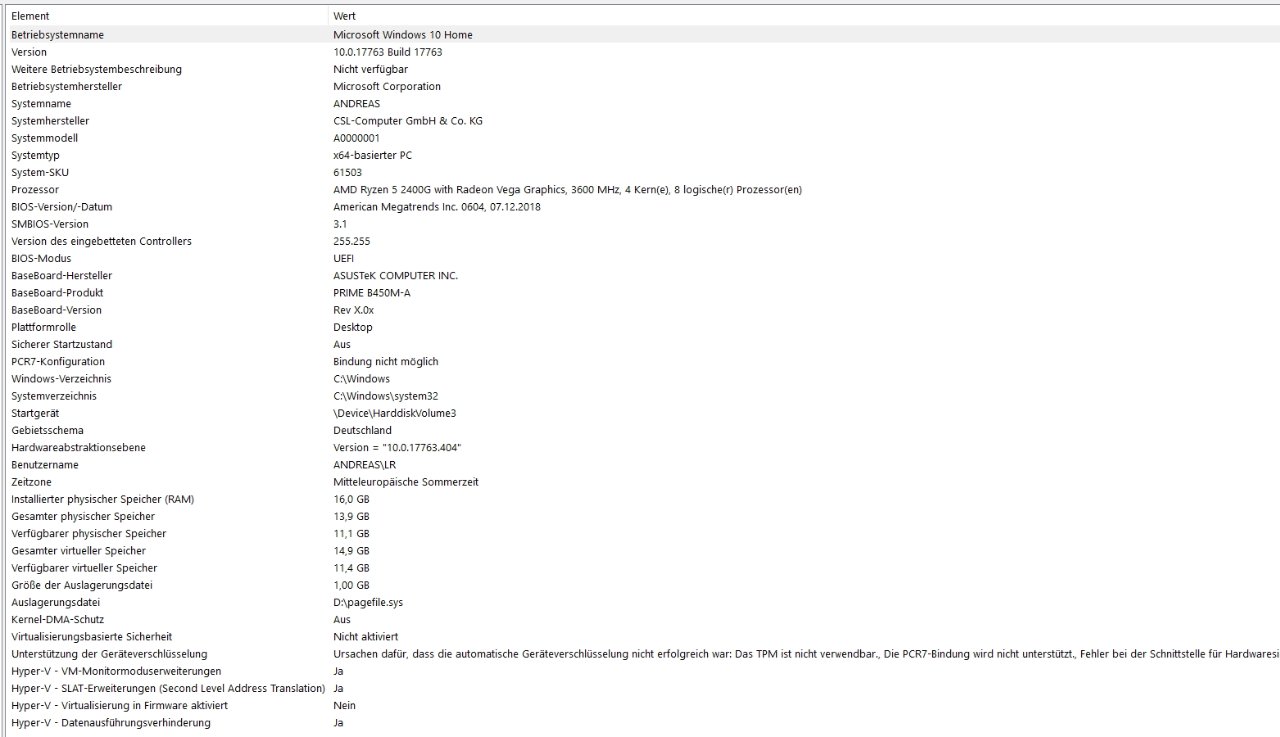 | Element | Wert |
|---|---|
| Betriebsystemname | Microsoft Windows 10 Home |
| Version | 10.0.17763 Build 17763 |
| Weitere Betriebsystembeschreibung | Nicht verfügbar |
| Betriebsystemhersteller | Microsoft Corporation |
| Systemname | ANDREAS |
| Systemhersteller | CSL-Computer GmbH & Co. KG |
| Systemmodell | A0000001 |
| Systemtyp | x64-basierter PC |
| System-SKU | 61503 |
| Prozessor | AMD Ryzen 5 2400G with Radeon Vega Graphics, 3600 MHz, 4 Kern(e), 8 logische(r) Prozessor(en) |
| BIOS-Version/-Datum | American Megatrends Inc. 0604, 07.12.2018 |
| SMBIOS-Version | 3.1 |
| Version des eingebetteten Controllers | 255.255 |
| BIOS-Modus | UEFI |
| BaseBoard-Hersteller | ASUSTeK COMPUTER INC. |
| BaseBoard-Produkt | PRIME B450M-A |
| BaseBoard-Version | Rev X.0x |
| Plattformrolle | Desktop |
| Sicherer Startzustand | Aus |
| PCR7-Konfiguration | Bindung nicht möglich |
| Windows-Verzeichnis | C:\Windows |
| Systemverzeichnis | C:\Windows\system32 |
| Startgerät | \Device\HarddiskVolume3 |
| Gebietsschema | Deutschland |
| Hardwareabstraktionsebene | Version = "10.0.17763.404" |
| Benutzername | ANDREAS\LR |
| Zeitzone | Mitteleuropäische Sommerzeit |
| Installierter physischer Speicher (RAM) | 16,0 GB |
| Gesamter physischer Speicher | 13,9 GB |
| Verfügbarer physischer Speicher | 11,1 GB |
| Gesamter virtueller Speicher | 14,9 GB |
| Verfügbarer virtueller Speicher | 11,4 GB |
| Größe der Auslagerungsdatei | 1,00 GB |
| Auslagerungsdatei | D:\pagefile.sys |
| Kernel-DMA-Schutz | Aus |
| Virtualisierungsbasierte Sicherheit | Nicht aktiviert |
| Unterstützung der Geräteverschlüsselung | Ursachen dafür, dass die automatische Geräteverschlüsselung nicht erfolgreich war: Das TPM ist nicht verwendbar., Die PCR7-Bindung wird nicht unterstützt., Fehler bei der Schnittstelle für Hardwaresi |
| Hyper-V - VM-Monitormoduserweiterungen | Ja |
| Hyper-V - SLAT-Erweiterungen (Second Level Address Translation) | Ja |
| Hyper-V - Virtualisierung in Firmware aktiviert | Nein |
| Hyper-V - Datenausführungsverhinderung | Ja |